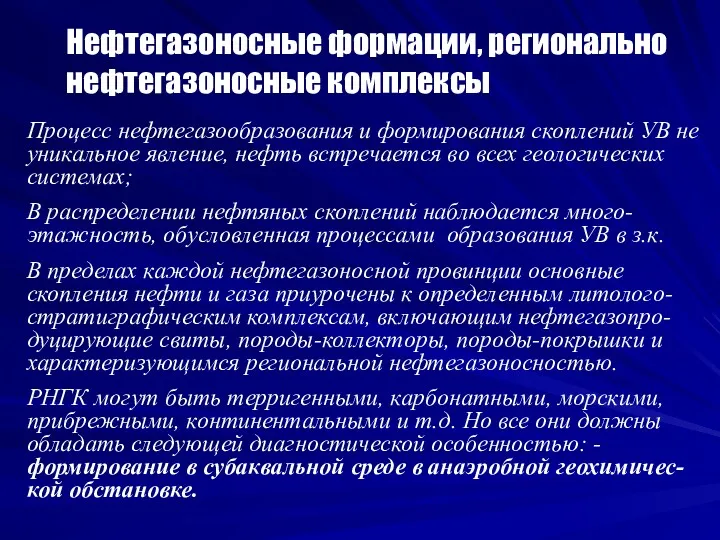 Нефтегазоносные формации, регионально нефтегазоносные комплексы

Процесс нефтегазообразования и формирования скоплений УВ не уникальное явление, нефть встречается во всех геологических системах;

В распределении нефтяных скоплений наблюдается многоэтажность, обусловленная процессами образования УВ в з.к.

В пределах каждой нефтегазоносной провинции основные скопления нефти и газа приурочены к определенным литолого-стратиграфическим комплексам, включающим нефтегазопродуцирующие свиты, породы-коллекторы, породы-покрышки и характеризующимся региональной нефтегазоносностью.

РНГК могут быть терригенными, карбонатными, морскими, прибрежными, континентальными и т.д. Но все они должны обладать следующей диагностической особенностью: - формирование в субаквальной среде в анаэробной геохимической обстановке.